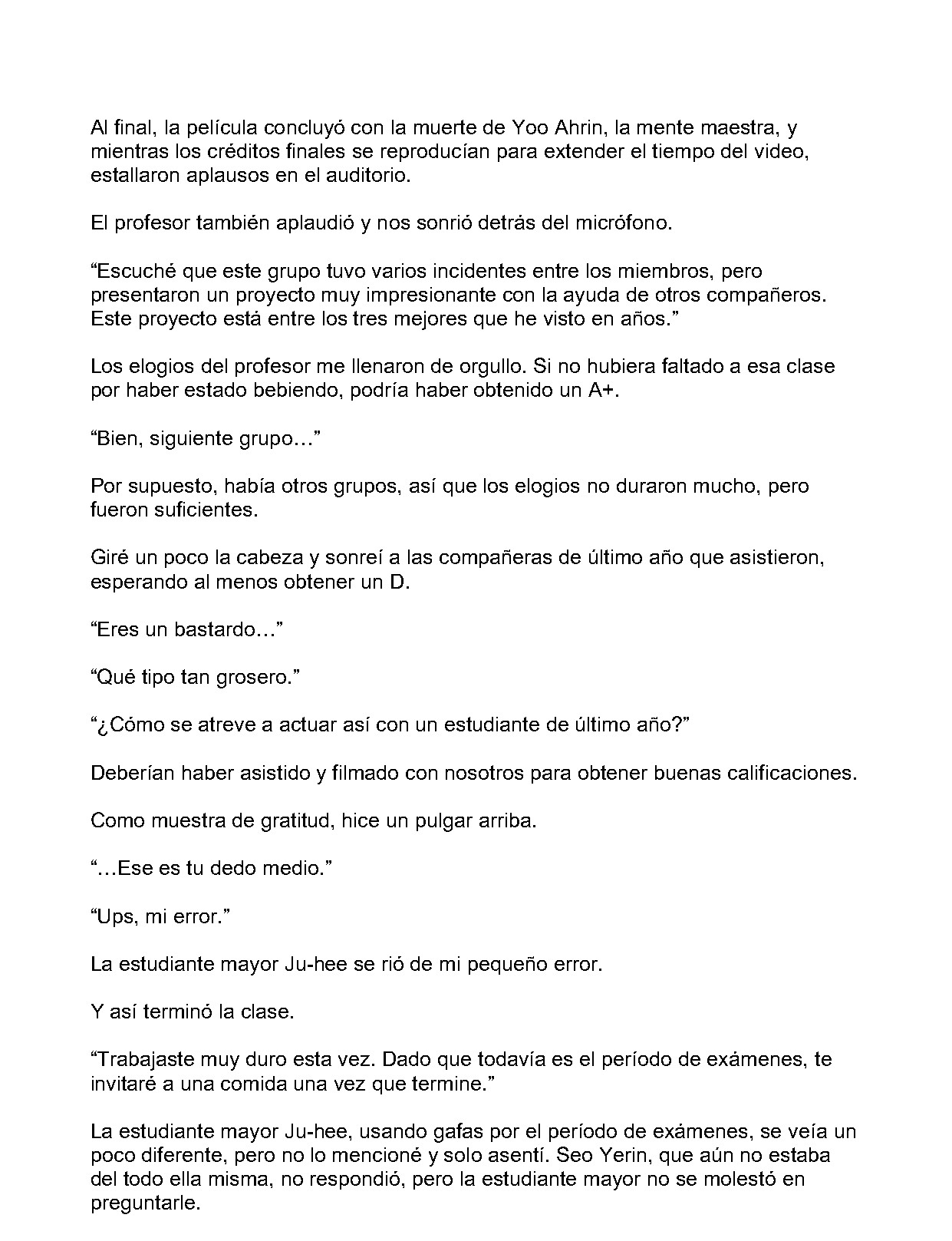 Al final, la película concluyó con la muerte de Yoo Ahrin, la mente maestra, y mientras los créditos finales se reproducían para extender el tiempo del video, estallaron aplausos en el auditorio.

El profesor también aplaudió y nos sonrió detrás del micrófono.

"Escuché que este grupo tuvo varios incidentes entre los miembros, pero presentaron un proyecto muy impresionante con la ayuda de otros compañeros. Este proyecto está entre los tres mejores que he visto en años."

Los elogios del profesor me llenaron de orgullo. Si no hubiera faltado a esa clase por haber estado bebiendo, podría haber obtenido un A+.

"Bien, siguiente grupo…"

Por supuesto, había otros grupos, así que los elogios no duraron mucho, pero fueron suficientes.

Giré un poco la cabeza y sonreí a las compañeras de último año que asistieron, esperando al menos obtener un D.

"Eres un bastardo…"

"Qué tipo tan grosero."

"¿Cómo se atreve a actuar así con un estudiante de último año?"

Deberían haber asistido y filmado con nosotros para obtener buenas calificaciones.

Como muestra de gratitud, hice un pulgar arriba.

"…Ese es tu dedo medio."

"Ups, mi error."

La estudiante mayor Ju-hee se rió de mi pequeño error.

Y así terminó la clase.

"Trabajaste muy duro esta vez. Dado que todavía es el período de exámenes, te invitaré a una comida una vez que termine."

La estudiante mayor Ju-hee, usando gafas por el período de exámenes, se veía un poco diferente, pero no lo mencioné y solo asentí. Seo Yerin, que aún no estaba del todo ella misma, no respondió, pero la estudiante mayor no se molestó en preguntarle.